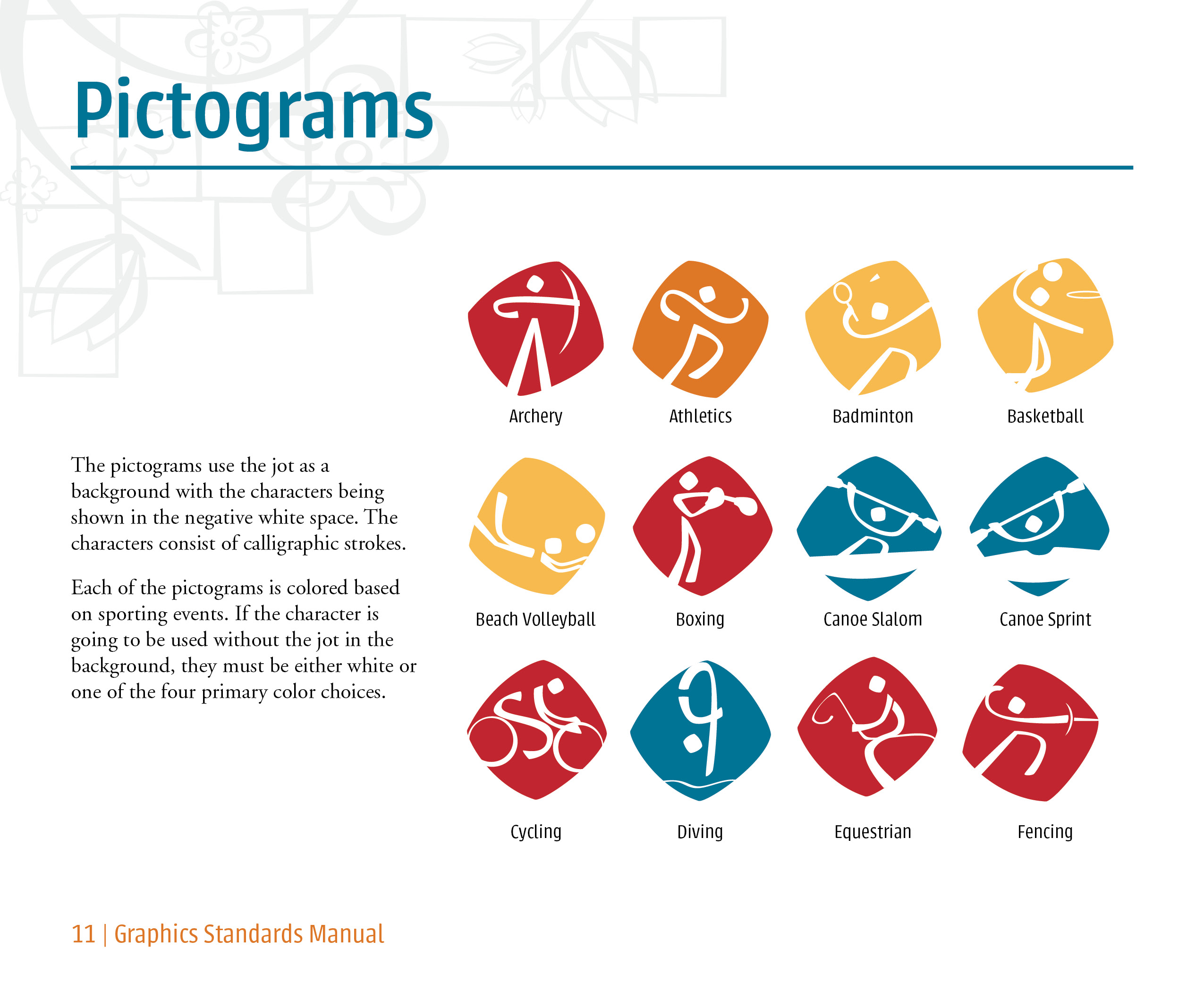 Pictograms

The pictograms use the jot as a background with the characters being shown in the negative white space. The characters consist of calligraphic strokes.

Each of the pictograms is colored based on sporting events. If the character is going to be used without the jot in the background, they must be either white or one of the four primary color choices.

Archery
Athletics
Badminton
Basketball
Beach Volleyball
Boxing
Canoe Slalom
Canoe Sprint
Cycling
Diving
Equestrian
Fencing

11 | Graphics Standards Manual